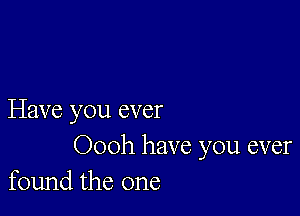 Have you ever
Oooh have you ever
found the one